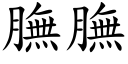 膴膴